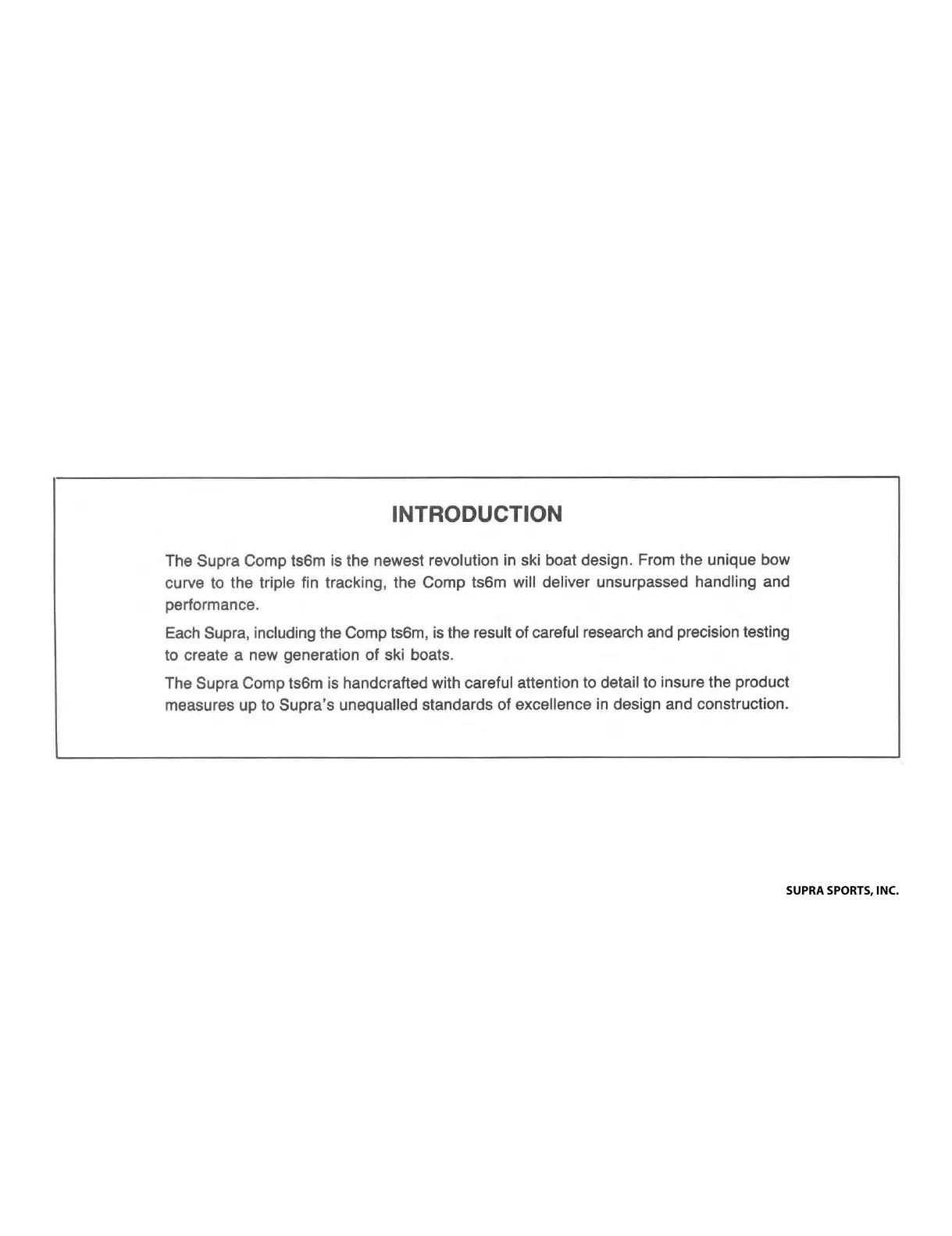 INTRODUCTION

The Supra Comp ts6m is the newest revolution in ski boat design. From the unique bow curve to the triple fin tracking, the Comp ts6m will deliver unsurpassed handling and performance.

Each Supra, including the Comp ts6m, is the result of careful research and precision testing to create a new generation of ski boats.

The Supra Comp ts6m is handcrafted with careful attention to detail to insure the product measures up to Supra's unequalled standards of excellence in design and construction.

SUPRA SPORTS, INC.